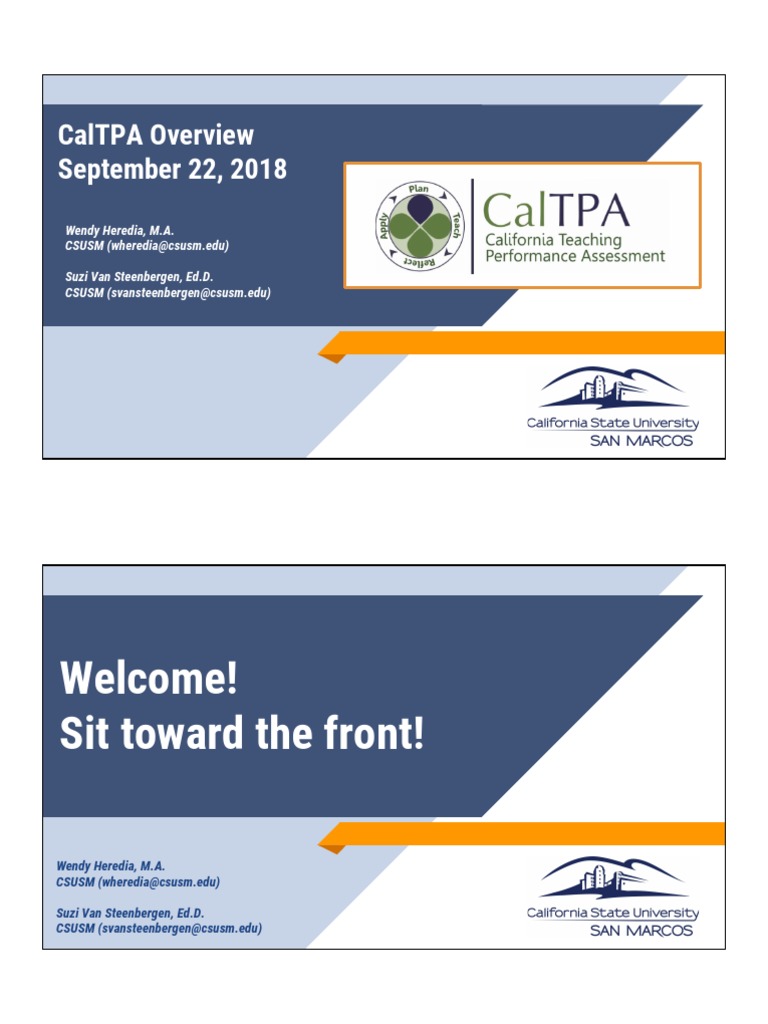 CalTPA Overview
September 22, 2018

Wendy Heredia, M.A.
CSUSM (wheredia@csusm.edu)

Suzi Van Steenbergen, Ed.D.
CSUSM (svansteenbergen@csusm.edu)

Plan
Teach
Reflect
Apply

CalTPA
California Teaching
Performance Assessment

California State University
SAN MARCOS

Welcome!
Sit toward the front!

Wendy Heredia, M.A.
CSUSM (wheredia@csusm.edu)

Suzi Van Steenbergen, Ed.D.
CSUSM (svansteenbergen@csusm.edu)

California State University
SAN MARCOS